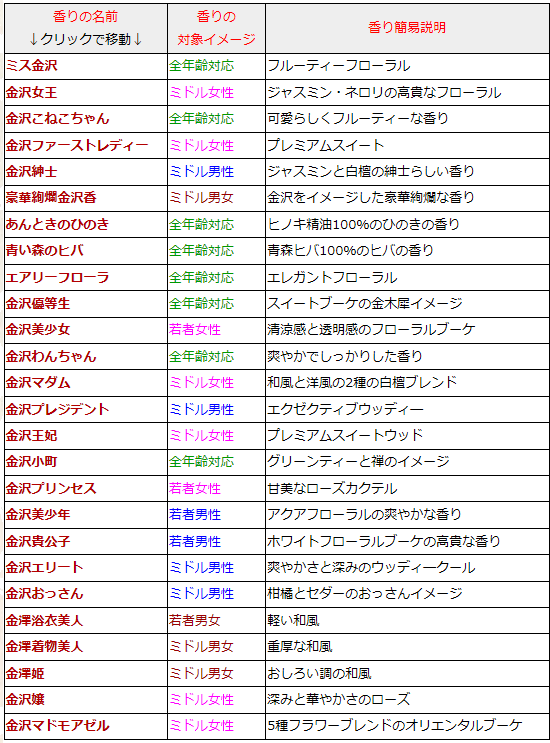 | 香りの名前 ↓クリックで移動↓ | 香りの 対象イメージ | 香り簡易説明 |
|---|---|---|
| ミス金沢 | 全年齢対応 | フルーティーフローラル |
| 金沢女王 | ミドル女性 | ジャスミン・ネロリの高貴なフローラル |
| 金沢こねこちゃん | 全年齢対応 | 可愛らしくフルーティーな香り |
| 金沢ファーストレディー | ミドル女性 | プレミアムスイート |
| 金沢紳士 | ミドル男性 | ジャスミンと白檀の紳士らしい香り |
| 豪華絢爛金沢香 | ミドル男女 | 金沢をイメージした豪華絢爛な香り |
| あんときのひのき | 全年齢対応 | ヒノキ精油100%のひのきの香り |
| 青い森のヒバ | 全年齢対応 | 青森ヒバ100%のヒバの香り |
| エアリーフローラ | 全年齢対応 | エレガントフローラル |
| 金沢優等生 | 全年齢対応 | スイートブーケの金木犀イメージ |
| 金沢美少女 | 若者女性 | 清涼感と透明感のフローラルブーケ |
| 金沢わんちゃん | 全年齢対応 | 爽やかでしっかりした香り |
| 金沢マダム | ミドル女性 | 和風と洋風の2種の白檀ブレンド |
| 金沢プレジデント | ミドル男性 | エクゼクティブウッディー |
| 金沢王妃 | ミドル女性 | プレミアムスイートウッド |
| 金沢小町 | 全年齢対応 | グリーンティーと禅のイメージ |
| 金沢プリンセス | 若者女性 | 甘美なローズカクテル |
| 金沢美少年 | 若者男性 | アクアフローラルの爽やかな香り |
| 金沢貴公子 | 若者男性 | ホワイトフローラルブーケの高貴な香り |
| 金沢エリート | ミドル男性 | 爽やかさと深みのウッディークール |
| 金沢おっさん | ミドル男性 | 柑橘とセダーのおっさんイメージ |
| 金澤浴衣美人 | 若者男女 | 軽い和風 |
| 金澤着物美人 | ミドル男女 | 重厚な和風 |
| 金澤姫 | ミドル男女 | おしろい調の和風 |
| 金沢嬢 | ミドル女性 | 深みと華やかさのローズ |
| 金沢マドモアゼル | ミドル女性 | 5種フラワーブレンドのオリエンタルブーケ |